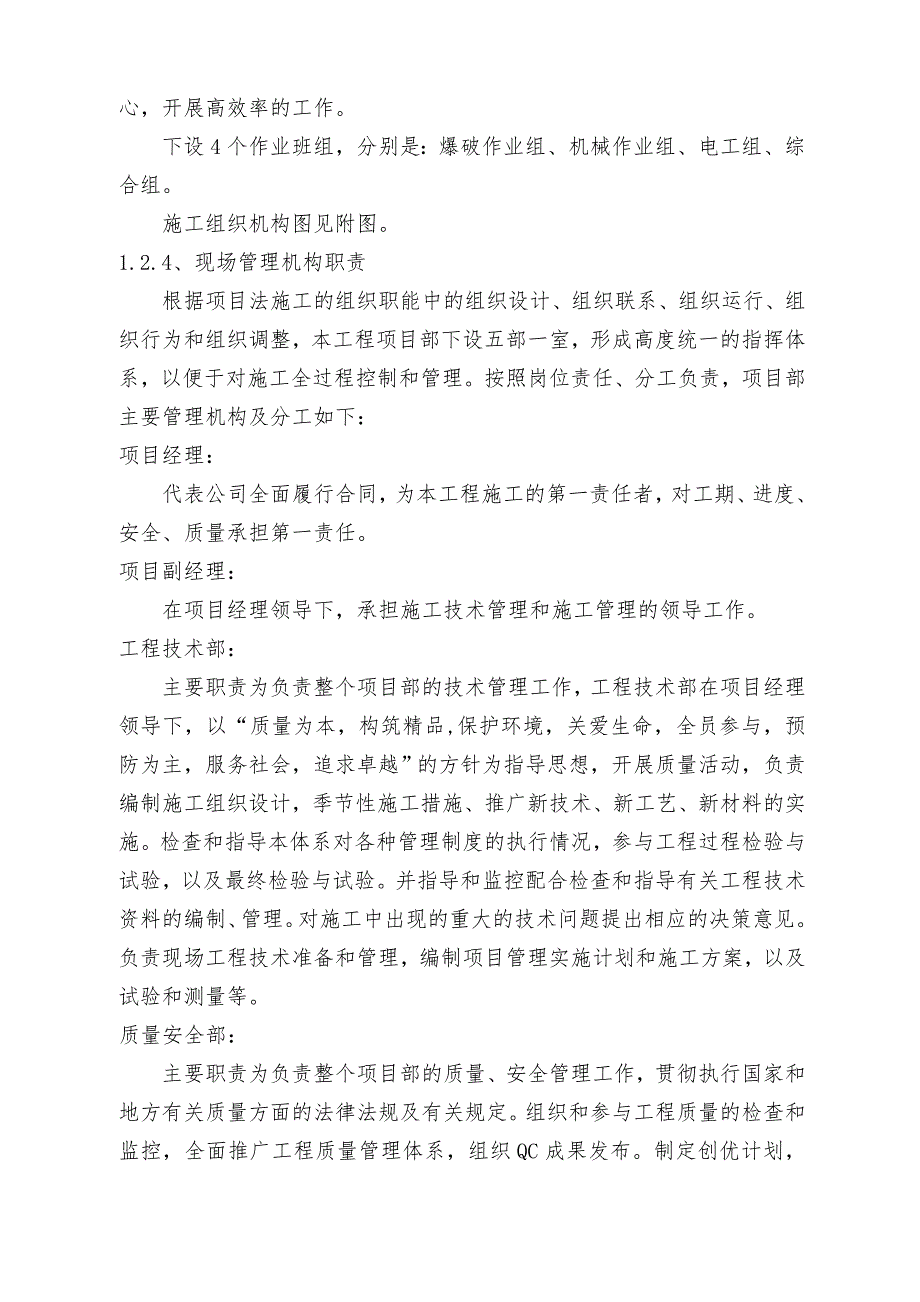 心，开展高效率的工作。

下设 4 个作业班组，分别是：爆破作业组、机械作业组、电工组、综合组。

施工组织机构图见附图。

1.2.4、现场管理机构职责

根据项目法施工的组织职能中的组织设计、组织联系、组织运行、组织行为和组织调整，本工程项目部下设五部一室，形成高度统一的指挥体系，以便于对施工全过程控制和管理。按照岗位责任、分工负责，项目部主要管理机构及分工如下：

项目经理：

代表公司全面履行合同，为本工程施工的第一责任者，对工期、进度、安全、质量承担第一责任。

项目副经理：

在项目经理领导下，承担施工技术管理和施工管理的领导工作。

工程技术部：

主要职责为负责整个项目部的技术管理工作，工程技术部在项目经理领导下，以“质量为本，构筑精品,保护环境，关爱生命，全员参与，预防为主，服务社会，追求卓越”的方针为指导思想，开展质量活动，负责编制施工组织设计，季节性施工措施、推广新技术、新工艺、新材料的实施。检查和指导本体系对各种管理制度的执行情况，参与工程过程检验与试验，以及最终检验与试验。并指导和监控配合检查和指导有关工程技术资料的编制、管理。对施工中出现的重大的技术问题提出相应的决策意见。负责现场工程技术准备和管理，编制项目管理实施计划和施工方案，以及试验和测量等。

质量安全部：

主要职责为负责整个项目部的质量、安全管理工作，贯彻执行国家和地方有关质量方面的法律法规及有关规定。组织和参与工程质量的检查和监控，全面推广工程质量管理体系，组织 QC 成果发布。制定创优计划，